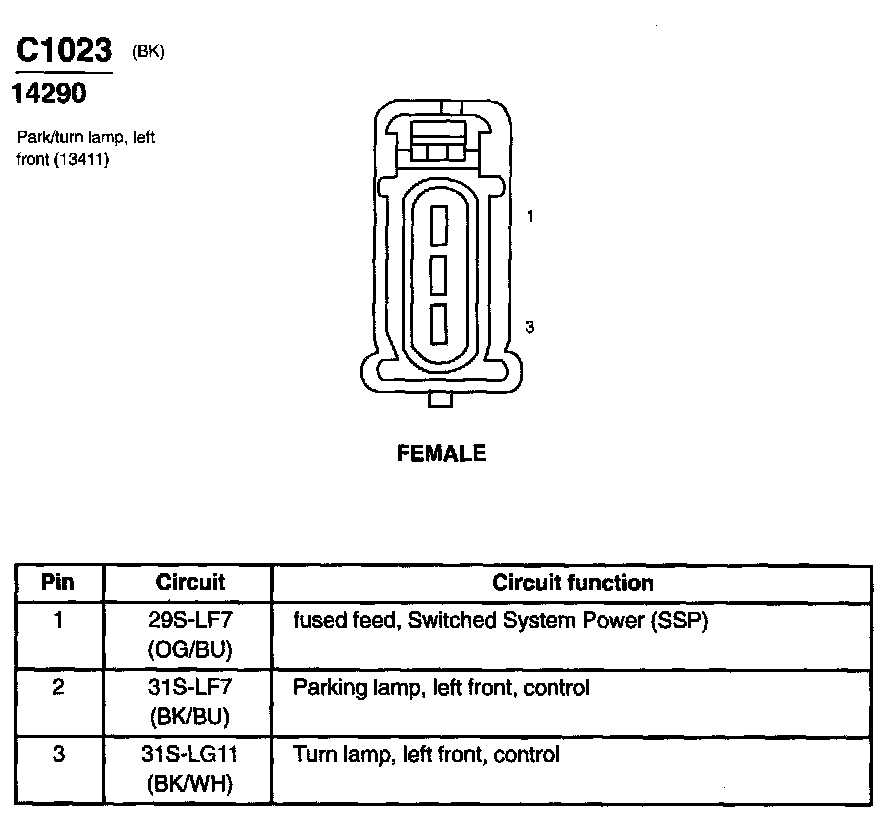 C1023 (BK)
14290

Park/turn lamp, left front (13411)

1

3

FEMALE

| Pin | Circuit | Circuit function |
|---|---|---|
| 1 | 29S-LF7 (OG/BU) | fused feed, Switched System Power (SSP) |
| 2 | 31S-LF7 (BK/BU) | Parking lamp, left front, control |
| 3 | 31S-LG11 (BK/WH) | Turn lamp, left front, control |